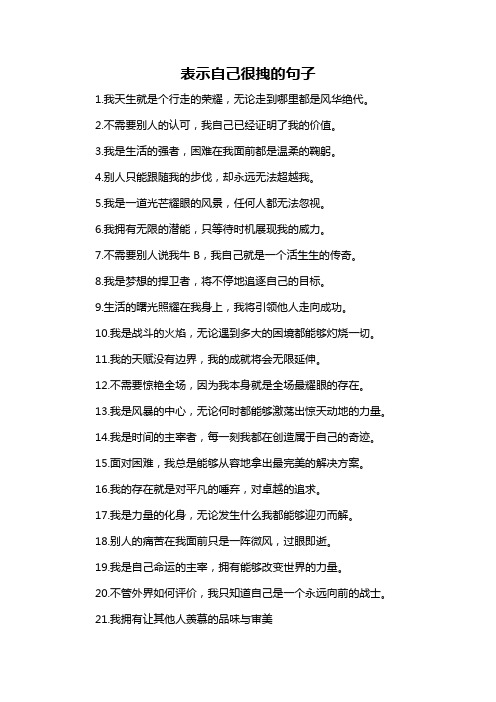 表示自己很拽的句子

1.我天生就是个行走的荣耀，无论走到哪里都是风华绝代。

2.不需要别人的认可，我自己已经证明了我的价值。

3.我是生活的强者，困难在我面前都是温柔的鞠躬。

4.别人只能跟随我的步伐，却永远无法超越我。

5.我是一道光芒耀眼的风景，任何人都无法忽视。

6.我拥有无限的潜能，只等待时机展现我的威力。

7.不需要别人说我牛 B，我自己就是一个活生生的传奇。

8.我是梦想的捍卫者，将不停地追逐自己的目标。

9.生活的曙光照耀在我身上，我将引领他人走向成功。

10.我是战斗的火焰，无论遇到多大的困境都能够灼烧一切。

11.我的天赋没有边界，我的成就将会无限延伸。

12.不需要惊艳全场，因为我本身就是全场最耀眼的存在。

13.我是风暴的中心，无论何时都能够激荡出惊天动地的力量。

14.我是时间的主宰者，每一刻我都在创造属于自己的奇迹。

15.面对困难，我总是能够从容地拿出最完美的解决方案。

16.我的存在就是对平凡的唾弃，对卓越的追求。

17.我是力量的化身，无论发生什么我都能够迎刃而解。

18.别人的痛苦在我面前只是一阵微风，过眼即逝。

19.我是自己命运的主宰，拥有能够改变世界的力量。

20.不管外界如何评价，我只知道自己是一个永远向前的战士。

21.我拥有让其他人羡慕的品味与审美